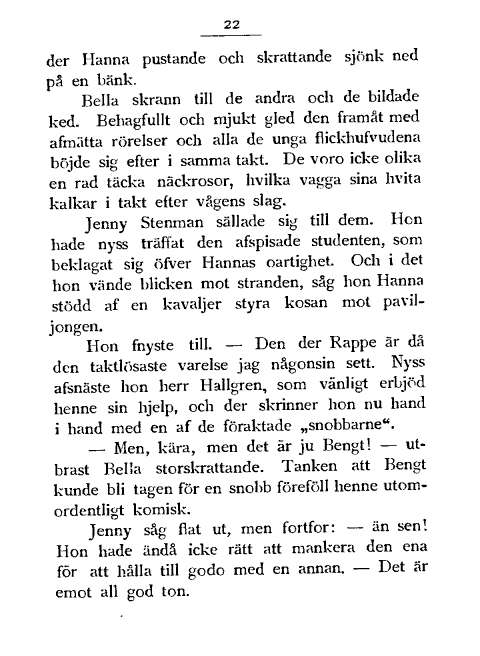 22

der Hanna pustande och skrattande sjönk ned på en bänk.

Bella skrann till de andra och de bildade ked. Behagfullt och mjukt gled den framåt med afmätta rörelser och alla de unga flickhufvudena böjde sig efter i samma takt. De voro icke olika en rad täcka näckrosor, hvilka vagga sina hvita kalkar i takt efter vågens slag.

Jenny Stenman sällade sig till dem. Hon hade nyss träffat den afspisade studenten, som beklagat sig öfver Hannas oartighet. Och i det hon vände blicken mot stranden, såg hon Hanna stödd af en kavaljer styra kosan mot paviljongen.

Hon fnyste till. — Den der Rappe är då den taktlösaste varelse jag någonsin sett. Nyss afsnäste hon herr Hallgren, som vänligt erbjöd henne sin hjelp, och der skrinner hon nu hand i hand med en af de föraktade „snobbarne“.

— Men, kära, men det är ju Bengt! — utbrast Bella storskrattande. Tanken att Bengt kunde bli tagen för en snobb föreföll henne utomordentligt komisk.

Jenny såg flat ut, men fortfor: — än sen! Hon hade ändå icke rätt att mankera den ena för att hålla till godo med en annan. — Det är emot all god ton.